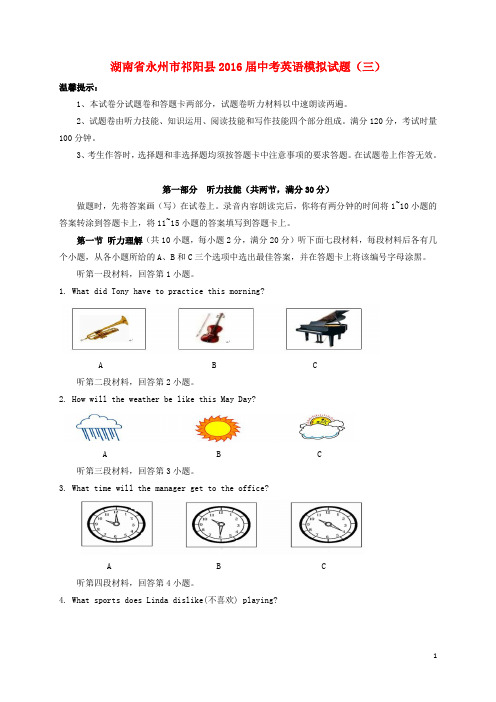 湖南省永州市祁阳县2016届中考英语模拟试题（三）

温馨提示：

1、本试卷分试题卷和答题卡两部分，试题卷听力材料以中速朗读两遍。

2、试题卷由听力技能、知识运用、阅读技能和写作技能四个部分组成。满分120分，考试时量100分钟。

3、考生作答时，选择题和非选择题均须按答题卡中注意事项的要求答题。在试题卷上作答无效。

第一部分　听力技能（共两节，满分30分）

做题时，先将答案画（写）在试卷上。录音内容朗读完后，你将有两分钟的时间将1~10小题的答案转涂到答题卡上，将11~15小题的答案填写到答题卡上。

第一节 听力理解（共10小题，每小题2分，满分20分）听下面七段材料，每段材料后各有几个小题，从各小题所给的A、B和C三个选项中选出最佳答案，并在答题卡上将该编号字母涂黑。

听第一段材料，回答第1小题。

1. What did Tony have to practice this morning?

A　B　C

听第二段材料，回答第2小题。

2. How will the weather be like this May Day?

A　B　C

听第三段材料，回答第3小题。

3. What time will the manager get to the office?

A　B　C

听第四段材料，回答第4小题。

4. What sports does Linda dislike(不喜欢) playing?

1